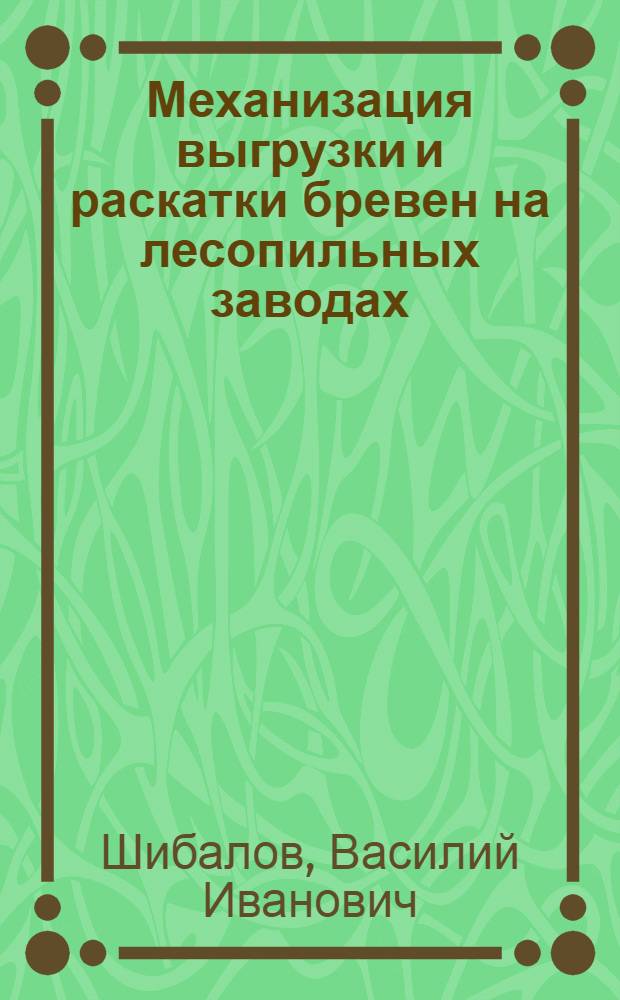 Механизация выгрузки и раскатки бревен на лесопильных заводах

Шибалов, Василий Иванович